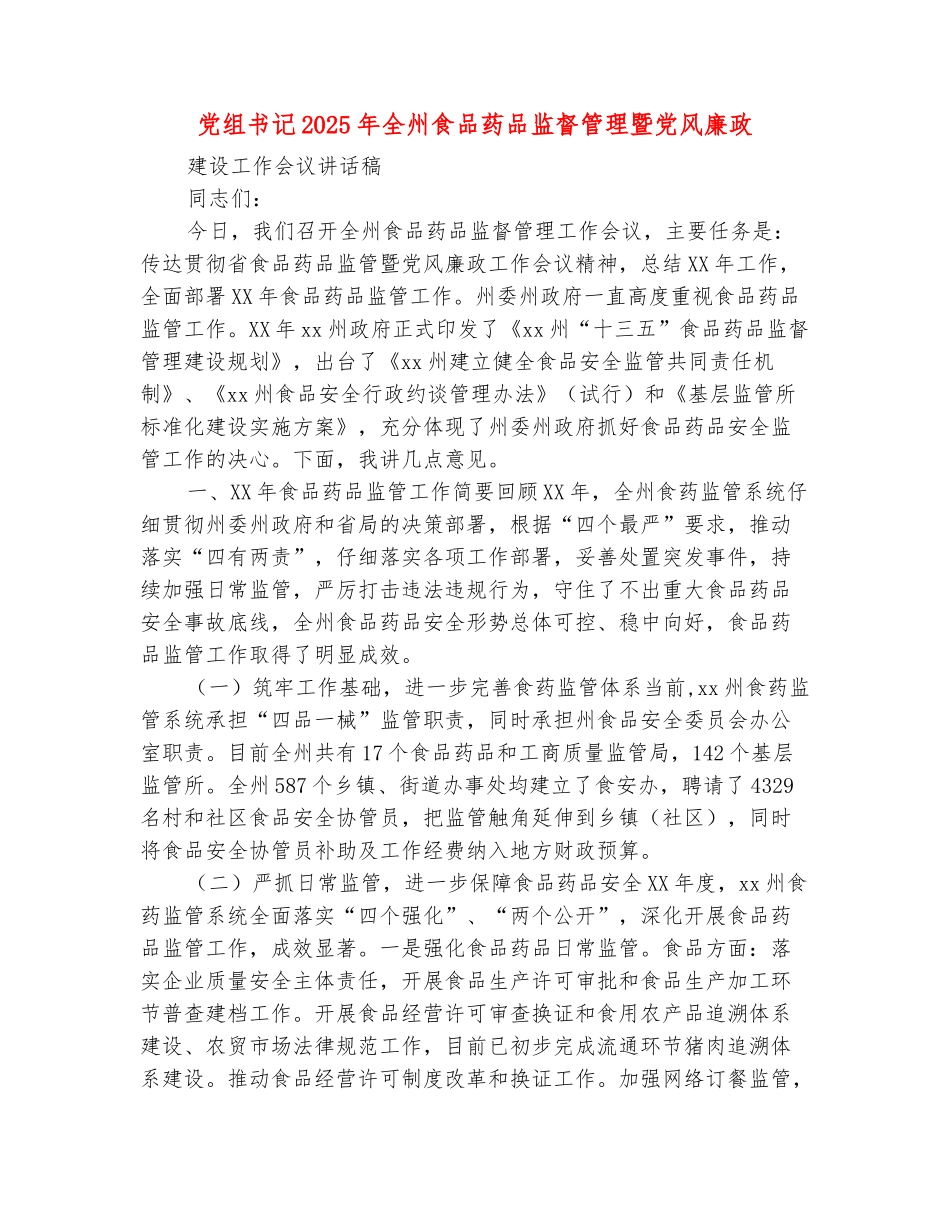 党组书记2025年全州食品药品监督管理暨党风廉政

建设工作会议讲话稿

同志们：

今日，我们召开全州食品药品监督管理工作会议，主要任务是：传达贯彻省食品药品监管暨党风廉政工作会议精神，总结XX年工作，全面部署XX年食品药品监管工作。州委州政府一直高度重视食品药品监管工作。XX年xx州政府正式印发了《xx州“十三五”食品药品监督管理建设规划》，出台了《xx州建立健全食品安全监管共同责任机制》、《xx州食品安全行政约谈管理办法》（试行）和《基层监管所标准化建设实施方案》，充分体现了州委州政府抓好食品药品安全监管工作的决心。下面，我讲几点意见。

一、XX年食品药品监管工作简要回顾XX年，全州食药监管系统仔细贯彻州委州政府和省局的决策部署，根据“四个最严”要求，推动落实“四有两责”，仔细落实各项工作部署，妥善处置突发事件，持续加强日常监管，严厉打击违法违规行为，守住了不出重大食品药品安全事故底线，全州食品药品安全形势总体可控、稳中向好，食品药品监管工作取得了明显成效。

（一）筑牢工作基础，进一步完善食药监管体系当前,xx州食药监管系统承担“四品一械”监管职责，同时承担州食品安全委员会办公室职责。目前全州共有17个食品药品和工商质量监管局，142个基层监管所。全州587个乡镇、街道办事处均建立了食安办，聘请了4329名村和社区食品安全协管员，把监管触角延伸到乡镇（社区），同时将食品安全协管员补助及工作经费纳入地方财政预算。

（二）严抓日常监管，进一步保障食品药品安全XX年度，xx州食药监管系统全面落实“四个强化”、“两个公开”，深化开展食品药品监管工作，成效显著。一是强化食品药品日常监管。食品方面：落实企业质量安全主体责任，开展食品生产许可审批和食品生产加工环节普查建档工作。开展食品经营许可审查换证和食用农产品追溯体系建设、农贸市场法律规范工作，目前已初步完成流通环节猪肉追溯体系建设。推动食品经营许可制度改革和换证工作。加强网络订餐监管，